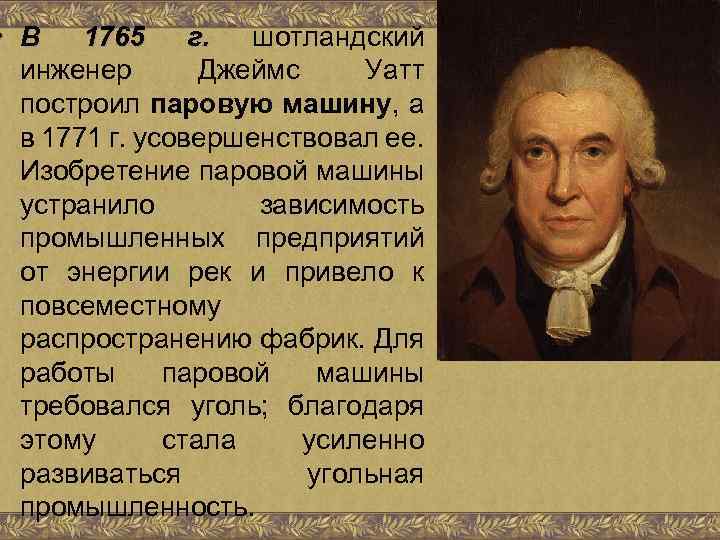 • В 1765 г. шотландский инженер Джеймс Уатт построил паровую машину, а в 1771 г. усовершенствовал ее. Изобретение паровой машины устранило зависимость промышленных предприятий от энергии рек и привело к повсеместному распространению фабрик. Для работы паровой машины требовался уголь; благодаря этому стала усиленно развиваться угольная промышленность.